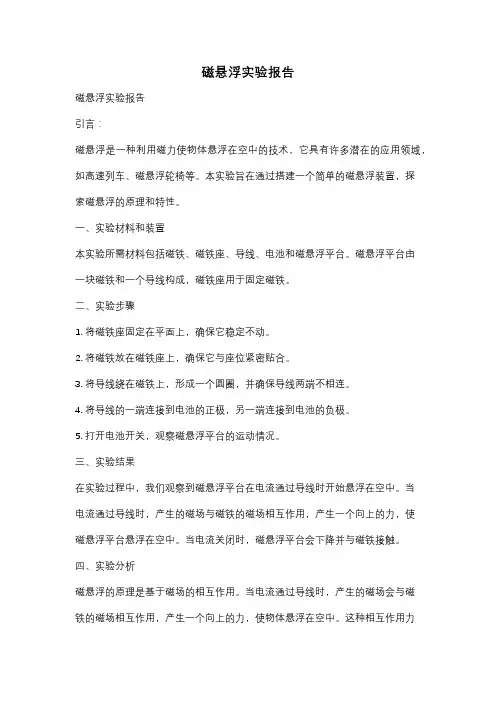 磁悬浮实验报告

磁悬浮实验报告

引言：

磁悬浮是一种利用磁力使物体悬浮在空中的技术。它具有许多潜在的应用领域，如高速列车、磁悬浮轮椅等。本实验旨在通过搭建一个简单的磁悬浮装置，探索磁悬浮的原理和特性。

一、实验材料和装置

本实验所需材料包括磁铁、磁铁座、导线、电池和磁悬浮平台。磁悬浮平台由一块磁铁和一个导线构成，磁铁座用于固定磁铁。

二、实验步骤

1. 将磁铁座固定在平面上，确保它稳定不动。

2. 将磁铁放在磁铁座上，确保它与座位紧密贴合。

3. 将导线绕在磁铁上，形成一个圆圈，并确保导线两端不相连。

4. 将导线的一端连接到电池的正极，另一端连接到电池的负极。

5. 打开电池开关，观察磁悬浮平台的运动情况。

三、实验结果

在实验过程中，我们观察到磁悬浮平台在电流通过导线时开始悬浮在空中。当电流通过导线时，产生的磁场与磁铁的磁场相互作用，产生一个向上的力，使磁悬浮平台悬浮在空中。当电流关闭时，磁悬浮平台会下降并与磁铁接触。

四、实验分析

磁悬浮的原理是基于磁场的相互作用。当电流通过导线时，产生的磁场会与磁铁的磁场相互作用，产生一个向上的力，使物体悬浮在空中。这种相互作用力